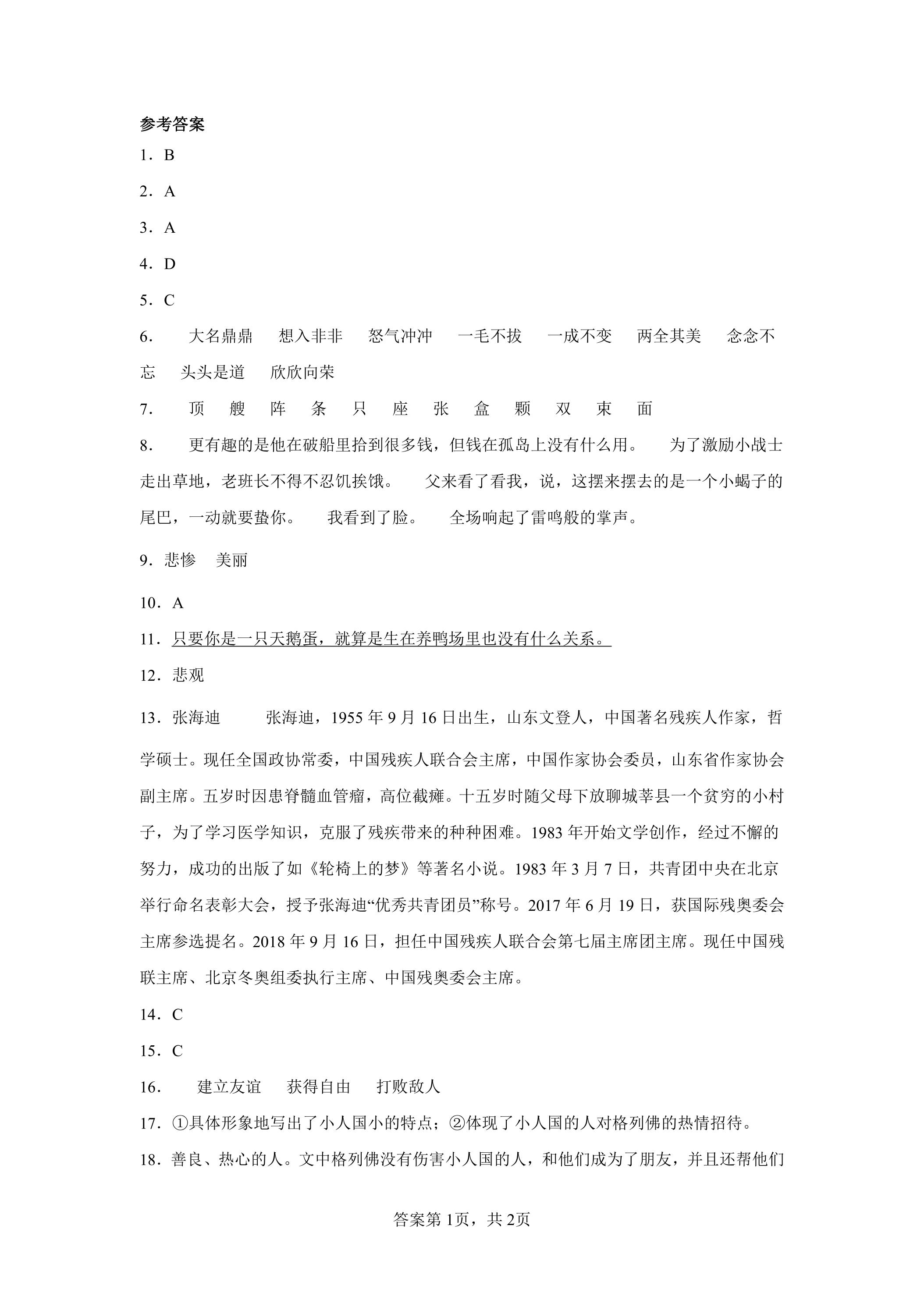 参考答案

1．B

2．A

3．A

4．D

5．C

6． 大名鼎鼎 想入非非 怒气冲冲 一毛不拔 一成不变 两全其美 念念不忘 头头是道 欣欣向荣

7． 顶 艘 阵 条 只 座 张 盒 颗 双 束 面

8． 更有趣的是他在破船里拾到很多钱，但钱在孤岛上没有什么用。 为了激励小战士走出草地，老班长不得不忍饥挨饿。 父来看了看我，说，这摆来摆去的是一个小蝎子的尾巴，一动就要蛰你。 我看到了脸。 全场响起了雷鸣般的掌声。

9．悲惨 美丽

10．A

11．只要你是一只天鹅蛋，就算是生在养鸭场里也没有什么关系。

12．悲观

13．张海迪 张海迪，1955年9月16日出生，山东文登人，中国著名残疾人作家，哲学硕士。现任全国政协常委，中国残疾人联合会主席，中国作家协会委员，山东省作家协会副主席。五岁时因患脊髓血管瘤，高位截瘫。十五岁时随父母下放聊城莘县一个贫穷的小村子，为了学习医学知识，克服了残疾带来的种种困难。1983年开始文学创作，经过不懈的努力，成功的出版了如《轮椅上的梦》等著名小说。1983年3月7日，共青团中央在北京举行命名表彰大会，授予张海迪“优秀共青团员”称号。2017年6月19日，获国际残奥委会主席参选提名。2018年9月16日，担任中国残疾人联合会第七届主席团主席。现任中国残联主席、北京冬奥组委执行主席、中国残奥委会主席。

14．C

15．C

16． 建立友谊 获得自由 打败敌人

17．①具体形象地写出了小人国小的特点；②体现了小人国的人对格列佛的热情招待。

18．善良、热心的人。文中格列佛没有伤害小人国的人，和他们成为了朋友，并且还帮他们

答案第1页，共2页